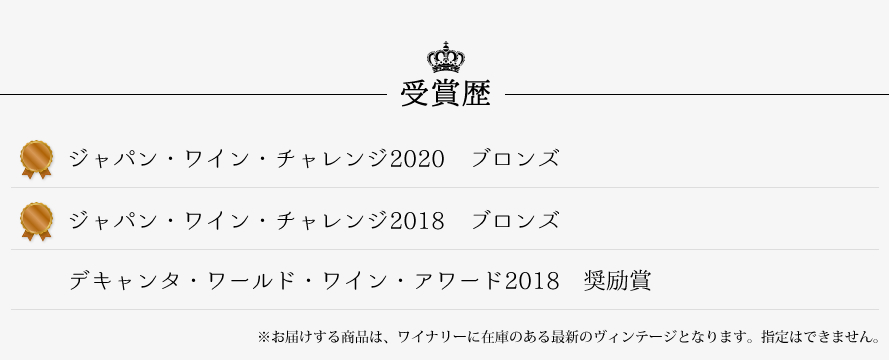 受賞歴

ジャパン・ワイン・チャレンジ2020　ブロンズ

ジャパン・ワイン・チャレンジ2018　ブロンズ

デキャンタ・ワールド・ワイン・アワード2018　奨励賞

※お届けする商品は、ワイナリーに在庫のある最新のヴィンテージとなります。指定はできません。